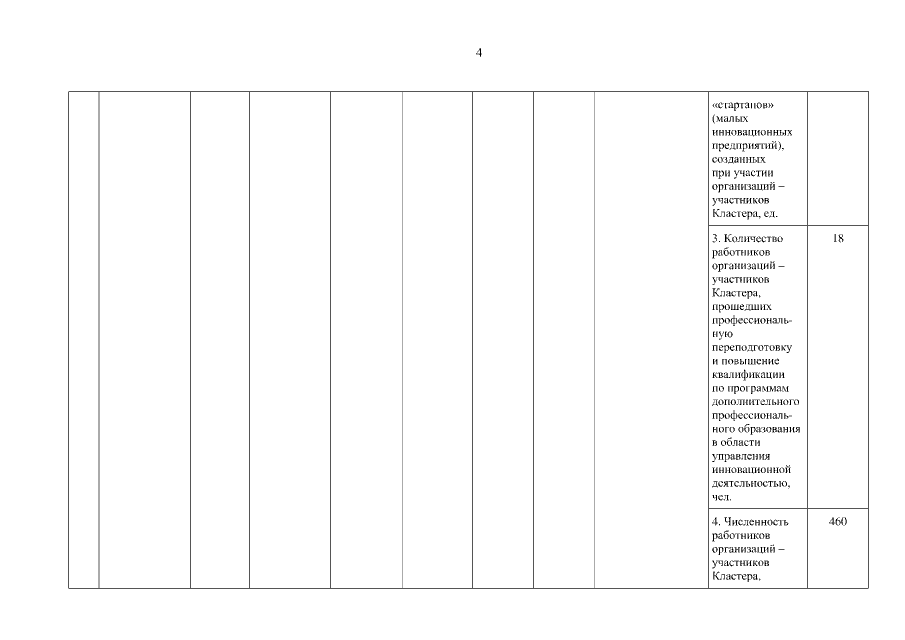 4

| | | | | | | | | | | |
|---|---|---|---|---|---|---|---|---|---|---|
| | | | | | | | | | «стартапов» (малых инновационных предприятий), созданных при участии организаций – участников Кластера, ед. | |
| | | | | | | | | | 3. Количество работников организаций – участников Кластера, прошедших профессиональную переподготовку и повышение квалификации по программам дополнительного профессионального образования в области управления инновационной деятельностью, чел. | 18 |
| | | | | | | | | | 4. Численность работников организаций – участников Кластера, | 460 |